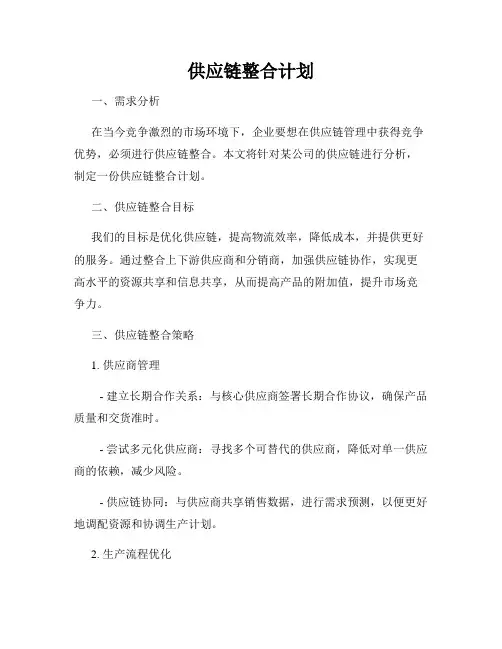 供应链整合计划

一、需求分析

在当今竞争激烈的市场环境下，企业要想在供应链管理中获得竞争优势，必须进行供应链整合。本文将针对某公司的供应链进行分析，制定一份供应链整合计划。

二、供应链整合目标

我们的目标是优化供应链，提高物流效率，降低成本，并提供更好的服务。通过整合上下游供应商和分销商，加强供应链协作，实现更高水平的资源共享和信息共享，从而提高产品的附加值，提升市场竞争力。

三、供应链整合策略

1. 供应商管理

- 建立长期合作关系：与核心供应商签署长期合作协议，确保产品质量和交货准时。

- 尝试多元化供应商：寻找多个可替代的供应商，降低对单一供应商的依赖，减少风险。

- 供应链协同：与供应商共享销售数据，进行需求预测，以便更好地调配资源和协调生产计划。

2. 生产流程优化